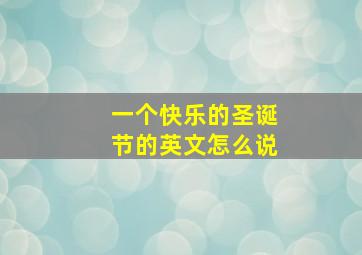 一个快乐的圣诞节的英文怎么说